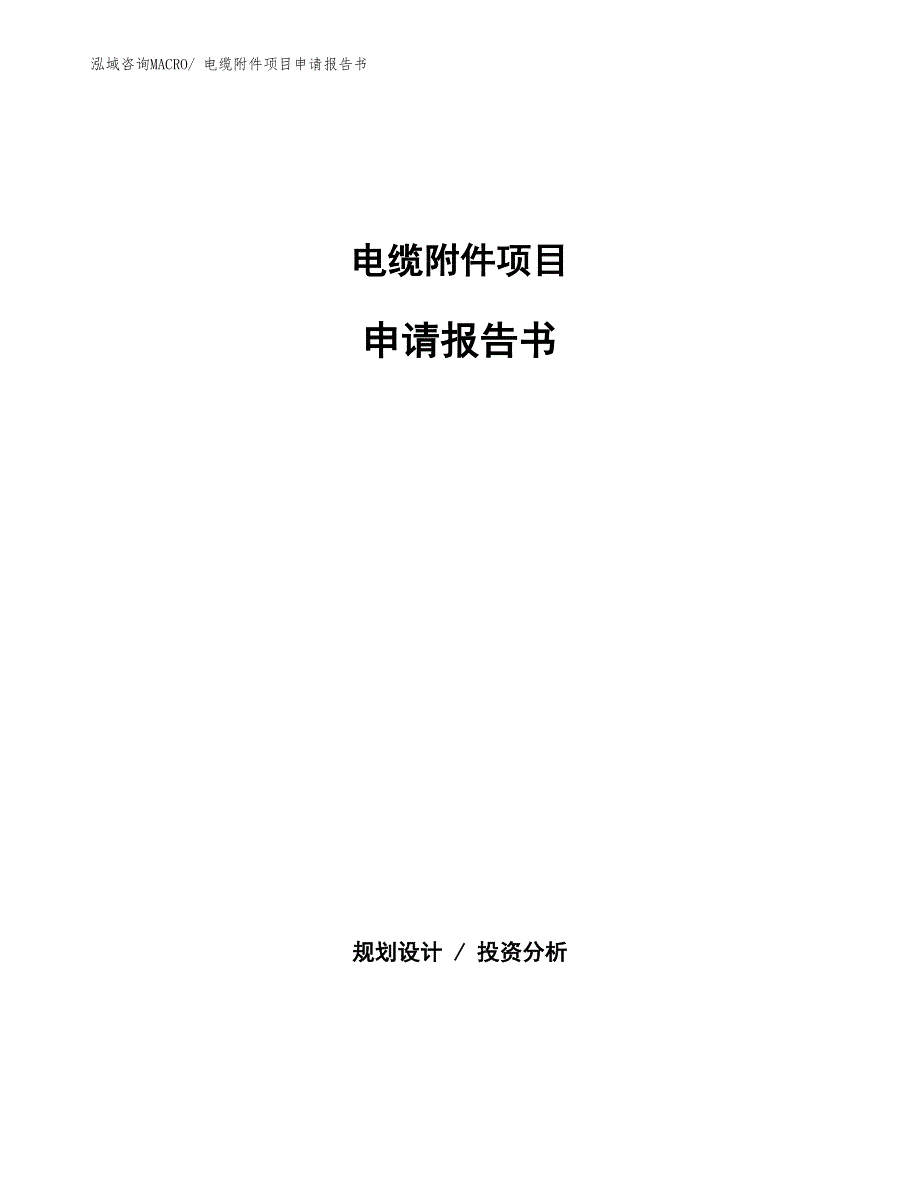 泓域咨询MACRO/ 电缆附件项目申请报告书

电缆附件项目

申请报告书

规划设计 / 投资分析